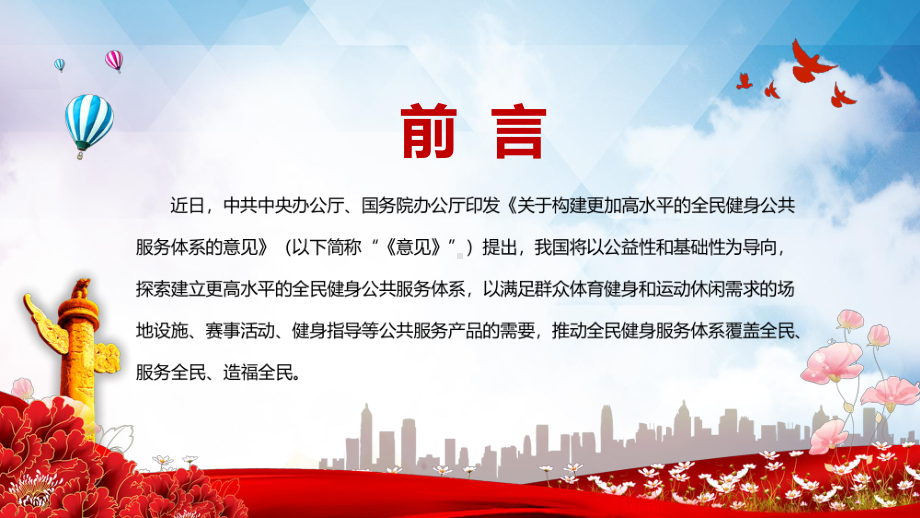 前 言

近日，中共中央办公厅、国务院办公厅印发《关于构建更加高水平的全民健身公共服务体系的意见》（以下简称“《意见》”）提出，我国将以公益性和基础性为导向，探索建立更高水平的全民健身公共服务体系，以满足群众体育健身和运动休闲需求的场地设施、赛事活动、健身指导等公共服务产品的需要，推动全民健身服务体系覆盖全民、服务全民、造福全民。